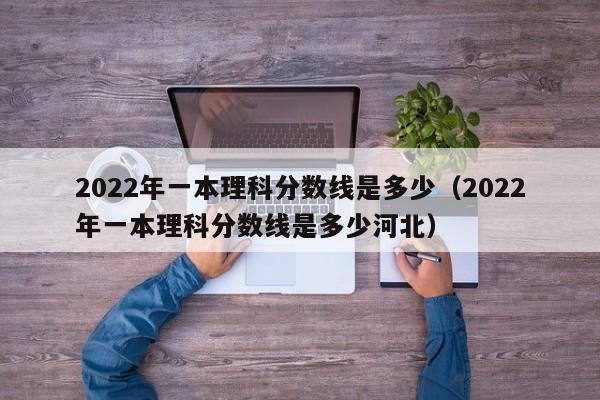 2022年一本理科分数线是多少（2022年一本理科分数线是多少河北）